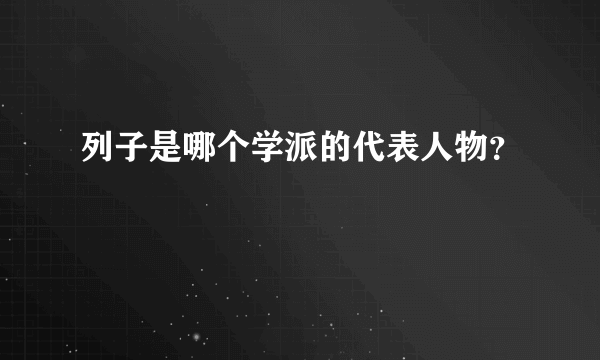 列子是哪个学派的代表人物?